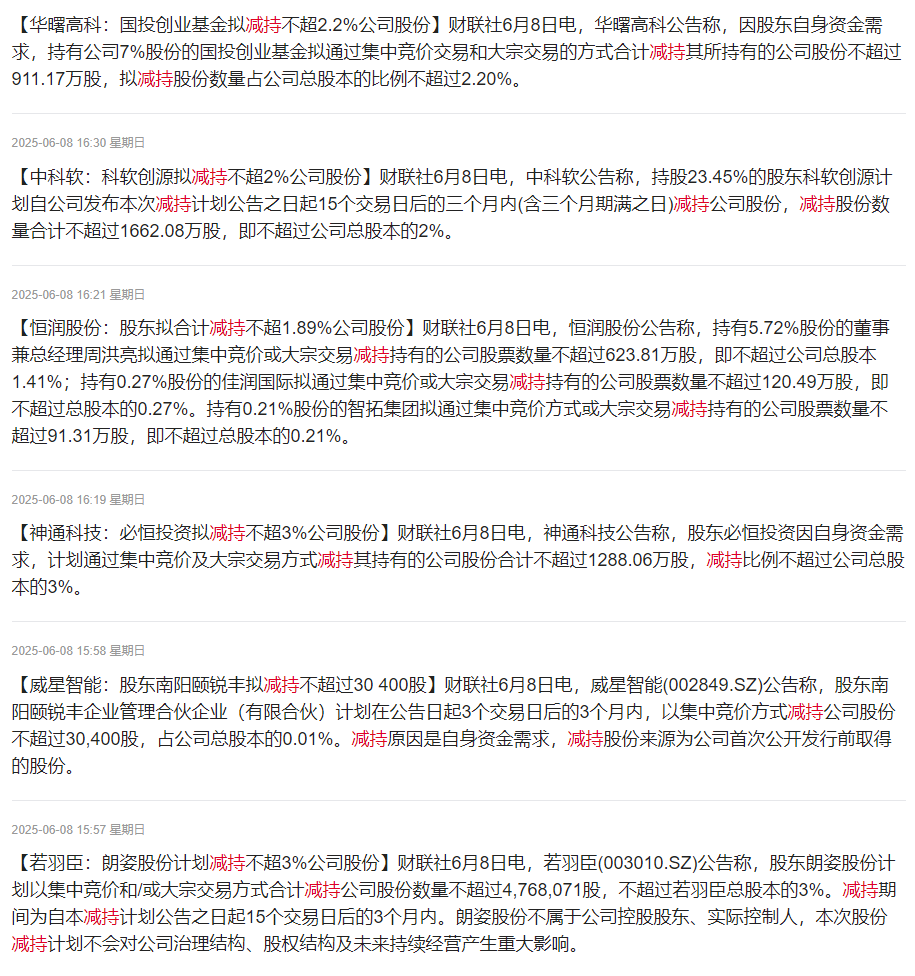 【华曙高科：国投创业基金拟减持不超2.2%公司股份】财联社6月8日电，华曙高科公告称，因股东自身资金需求，持有公司7%股份的国投创业基金拟通过集中竞价交易和大宗交易的方式合计减持其所持有的公司股份不超过911.17万股，拟减持股份数量占公司总股本的比例不超过2.20%。

2025-06-08 16:30 星期日

【中科软：科软创源拟减持不超2%公司股份】财联社6月8日电，中科软公告称，持股23.45%的股东科软创源计划自公司发布本次减持计划公告之日起15个交易日后的三个月内(含三个月期满之日)减持公司股份，减持股份数量合计不超过1662.08万股，即不超过公司总股本的2%。

2025-06-08 16:21 星期日

【恒润股份：股东拟合计减持不超1.89%公司股份】财联社6月8日电，恒润股份公告称，持有5.72%股份的董事兼总经理周洪亮拟通过集中竞价或大宗交易减持持有的公司股票数量不超过623.81万股，即不超过公司总股本1.41%；持有0.27%股份的佳润国际拟通过集中竞价或大宗交易减持持有的公司股票数量不超过120.49万股，即不超过总股本的0.27%。持有0.21%股份的智拓集团拟通过集中竞价方式或大宗交易减持持有的公司股票数量不超过91.31万股，即不超过总股本的0.21%。

2025-06-08 16:19 星期日

【神通科技：必恒投资拟减持不超3%公司股份】财联社6月8日电，神通科技公告称，股东必恒投资因自身资金需求，计划通过集中竞价及大宗交易方式减持其持有的公司股份合计不超过1288.06万股，减持比例不超过公司总股本的3%。

2025-06-08 15:58 星期日

【威星智能：股东南阳颐锐丰拟减持不超过30 400股】财联社6月8日电，威星智能(002849.SZ)公告称，股东南阳颐锐丰企业管理合伙企业（有限合伙）计划在公告日起3个交易日后的3个月内，以集中竞价方式减持公司股份不超过30,400股，占公司总股本的0.01%。减持原因是自身资金需求，减持股份来源为公司首次公开发行前取得的股份。

2025-06-08 15:57 星期日

【若羽臣：朗姿股份计划减持不超3%公司股份】财联社6月8日电，若羽臣(003010.SZ)公告称，股东朗姿股份计划以集中竞价和/或大宗交易方式合计减持公司股份数量不超过4,768,071股，不超过若羽臣总股本的3%。减持期间为自本减持计划公告之日起15个交易日后的3个月内。朗姿股份不属于公司控股股东、实际控制人，本次股份减持计划不会对公司治理结构、股权结构及未来持续经营产生重大影响。